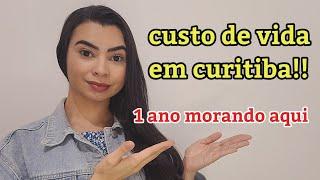 custo de vida em curitiba!!

1 ano morando aqui